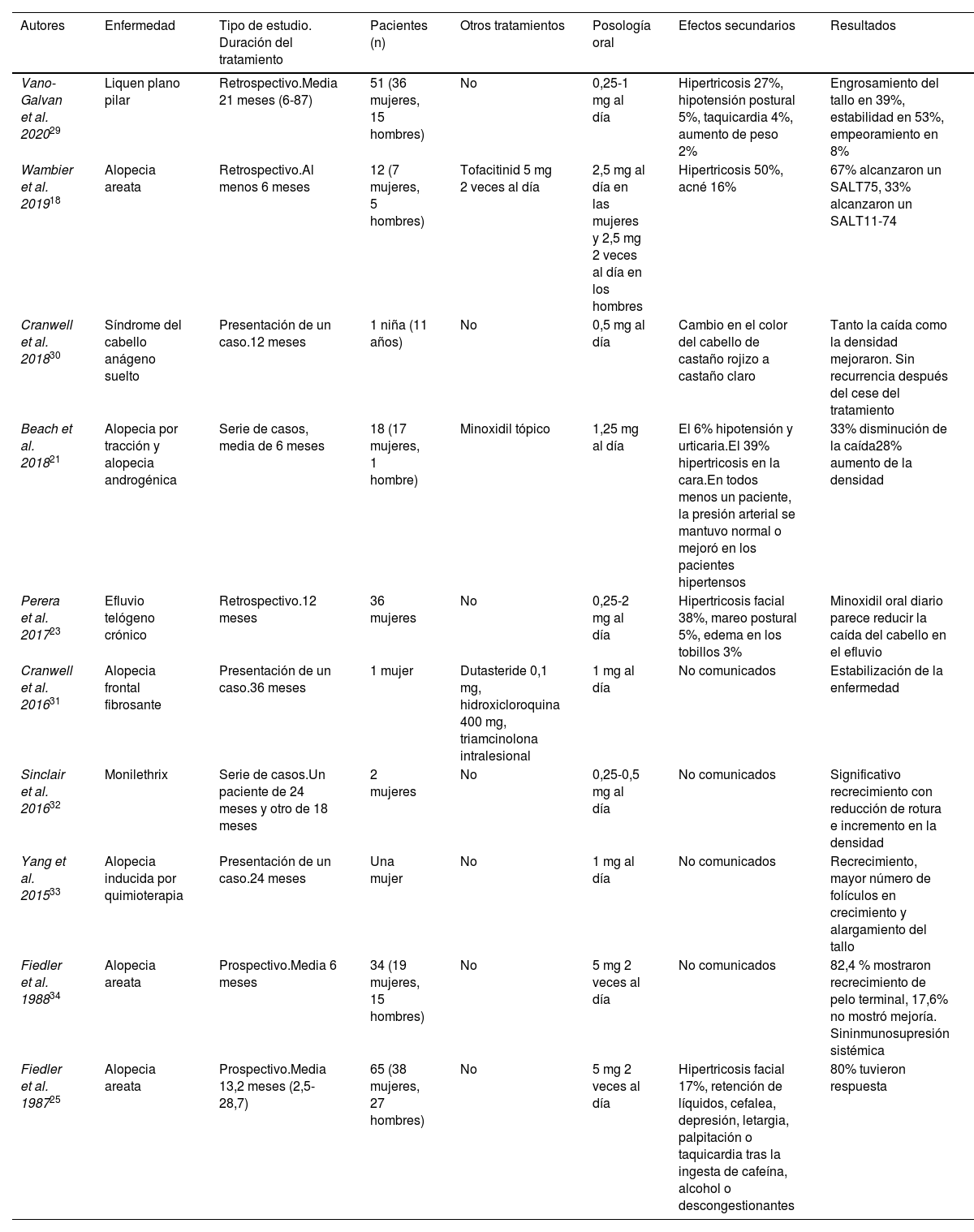 | Autores | Enfermedad | Tipo de estudio. Duración del tratamiento | Pacientes (n) | Otros tratamientos | Posología oral | Efectos secundarios | Resultados |
|---|---|---|---|---|---|---|---|
| Vano-Galvan et al. 2020$^{29}$ | Liquen plano pilar | Retrospectivo.Media 21 meses (6-87) | 51 (36 mujeres, 15 hombres) | No | 0,25-1 mg al día | Hipertricosis 27%, hipotensión postural 5%, taquicardia 4%, aumento de peso 2% | Engrosamiento del tallo en 39%, estabilidad en 53%, empeoramiento en 8% |
| Wambier et al. 2019$^{18}$ | Alopecia areata | Retrospectivo.Al menos 6 meses | 12 (7 mujeres, 5 hombres) | Tofacitinid 5 mg 2 veces al día | 2,5 mg al día en las mujeres y 2,5 mg 2 veces al día en los hombres | Hipertricosis 50%, acné 16% | 67% alcanzaron un SALT75, 33% alcanzaron un SALT11-74 |
| Cranwell et al. 2018$^{30}$ | Síndrome del cabello anágeno suelto | Presentación de un caso.12 meses | 1 niña (11 años) | No | 0,5 mg al día | Cambio en el color del cabello de castaño rojizo a castaño claro | Tanto la caída como la densidad mejoraron. Sin recurrencia después del cese del tratamiento |
| Beach et al. 2018$^{21}$ | Alopecia por tracción y alopecia androgénica | Serie de casos, media de 6 meses | 18 (17 mujeres, 1 hombre) | Minoxidil tópico | 1,25 mg al día | El 6% hipotensión y urticaria.El 39% hipertricosis en la cara.En todos menos un paciente, la presión arterial se mantuvo normal o mejoró en los pacientes hipertensos | 33% disminución de la caída28% aumento de la densidad |
| Perera et al. 2017$^{23}$ | Efluvio telógeno crónico | Retrospectivo.12 meses | 36 mujeres | No | 0,25-2 mg al día | Hipertricosis facial 38%, mareo postural 5%, edema en los tobillos 3% | Minoxidil oral diario parece reducir la caída del cabello en el efluvio |
| Cranwell et al. 2016$^{31}$ | Alopecia frontal fibrosante | Presentación de un caso.36 meses | 1 mujer | Dutasteride 0,1 mg, hidroxicloroquina 400 mg, triamcinolona intralesional | 1 mg al día | No comunicados | Estabilización de la enfermedad |
| Sinclair et al. 2016$^{32}$ | Monilethrix | Serie de casos.Un paciente de 24 meses y otro de 18 meses | 2 mujeres | No | 0,25-0,5 mg al día | No comunicados | Significativo recrecimiento con reducción de rotura e incremento en la densidad |
| Yang et al. 2015$^{33}$ | Alopecia inducida por quimioterapia | Presentación de un caso.24 meses | Una mujer | No | 1 mg al día | No comunicados | Recrecimiento, mayor número de folículos en crecimiento y alargamiento del tallo |
| Fiedler et al. 1988$^{34}$ | Alopecia areata | Prospectivo.Media 6 meses | 34 (19 mujeres, 15 hombres) | No | 5 mg 2 veces al día | No comunicados | 82,4 % mostraron recrecimiento de pelo terminal, 17,6% no mostró mejoría. Sininmunosupresión sistémica |
| Fiedler et al. 1987$^{25}$ | Alopecia areata | Prospectivo.Media 13,2 meses (2,5-28,7) | 65 (38 mujeres, 27 hombres) | No | 5 mg 2 veces al día | Hipertricosis facial 17%, retención de líquidos, cefalea, depresión, letargia, palpitación o taquicardia tras la ingesta de cafeína, alcohol o descongestionantes | 80% tuvieron respuesta |